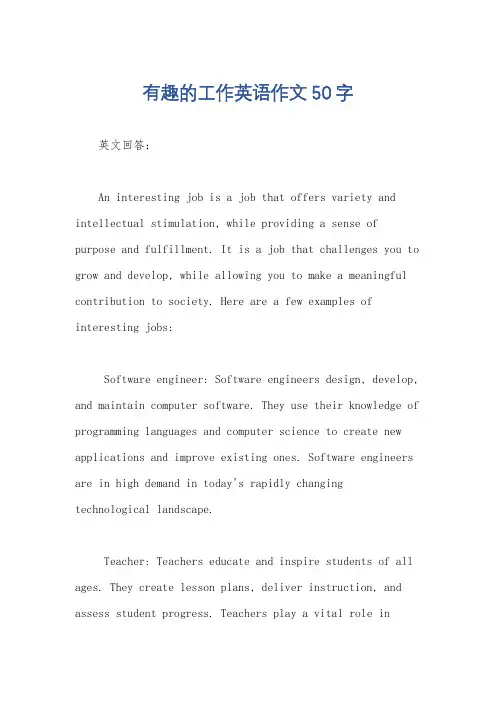 有趣的工作英语作文50字

英文回答：

An interesting job is a job that offers variety and intellectual stimulation, while providing a sense of purpose and fulfillment. It is a job that challenges you to grow and develop, while allowing you to make a meaningful contribution to society. Here are a few examples of interesting jobs:

Software engineer: Software engineers design, develop, and maintain computer software. They use their knowledge of programming languages and computer science to create new applications and improve existing ones. Software engineers are in high demand in today's rapidly changing technological landscape.

Teacher: Teachers educate and inspire students of all ages. They create lesson plans, deliver instruction, and assess student progress. Teachers play a vital role in